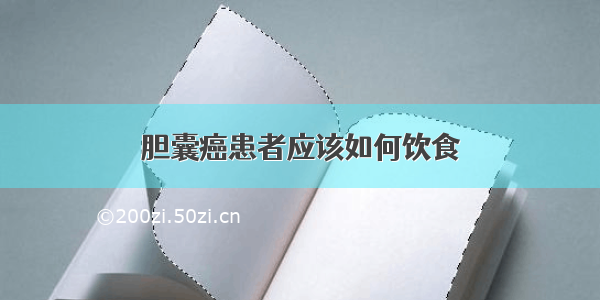 胆囊癌患者应该如何饮食

©200zi.50zi.cn